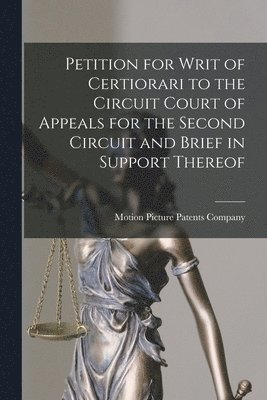 Petition for Writ of Certiorari to the Circuit Court of Appeals for the Second Circuit and Brief in Support Thereof

Motion Picture Patents Company